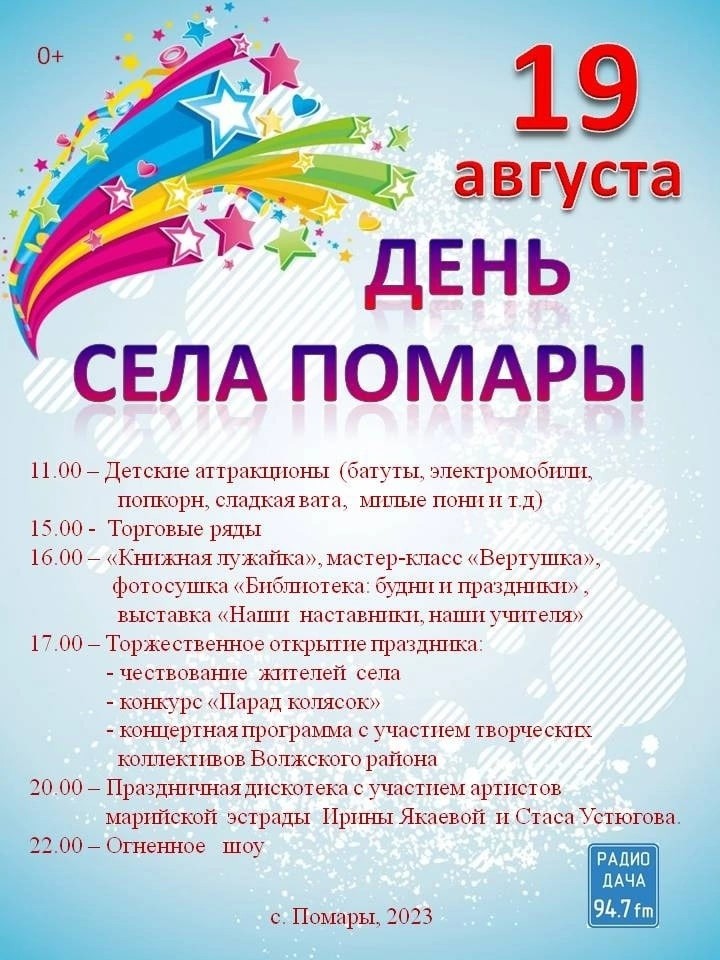 0+

19 августа

ДЕНЬ СЕЛА ПОМАРЫ

11.00 – Детские аттракционы (батуты, электромобили, попкорн, сладкая вата, милые пони и т.д)
15.00 - Торговые ряды
16.00 – «Книжная лужайка», мастер-класс «Вертушка», фотосушка «Библиотека: будни и праздники» , выставка «Наши наставники, наши учителя»
17.00 – Торжественное открытие праздника:
- чествование жителей села
- конкурс «Парад колясок»
- концертная программа с участием творческих коллективов Волжского района
20.00 – Праздничная дискотека с участием артистов марийской эстрады Ирины Якаевой и Стаса Устюгова.
22.00 – Огненное шоу

РАДИО ДАЧА 94.7 fm

с. Помары, 2023